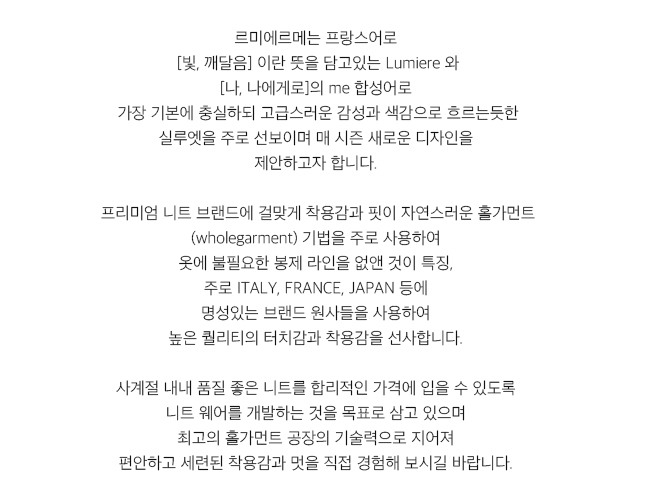 르미에르메는 프랑스어로
[빛, 깨달음] 이란 뜻을 담고있는 Lumiere 와
[나, 나에게로]의 me 합성어로
가장 기본에 충실하되 고급스러운 감성과 색감으로 흐르는듯한
실루엣을 주로 선보이며 매 시즌 새로운 디자인을
제안하고자 합니다.

프리미엄 니트 브랜드에 걸맞게 착용감과 핏이 자연스러운 홀가먼트
(wholegarment) 기법을 주로 사용하여
옷에 불필요한 봉제 라인을 없앤 것이 특징,
주로 ITALY, FRANCE, JAPAN 등에
명성있는 브랜드 원사들을 사용하여
높은 퀄리티의 터치감과 착용감을 선사합니다.

사계절 내내 품질 좋은 니트를 합리적인 가격에 입을 수 있도록
니트 웨어를 개발하는 것을 목표로 삼고 있으며
최고의 홀가먼트 공장의 기술력으로 지어져
편안하고 세련된 착용감과 멋을 직접 경험해 보시길 바랍니다.